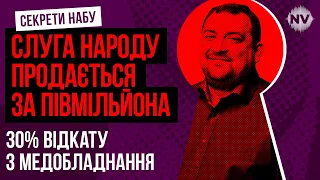 СЕКРЕТИ НАБУ

СЛУГА НАРОДУ ПРОДАЄТЬСЯ ЗА ПІВМІЛЬЙОНА

30% ВІДКАТУ З МЕДОБЛАДНАННЯ

NV